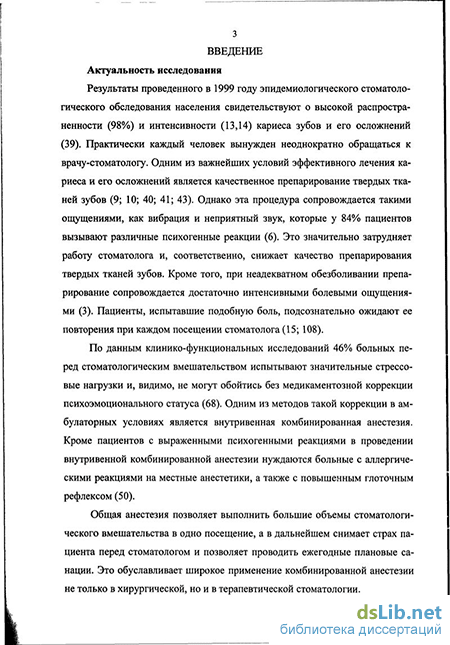 3

ВВЕДЕНИЕ

Актуальность исследования

Результаты проведенного в 1999 году эпидемиологического стоматологического обследования населения свидетельствуют о высокой распространенности (98%) и интенсивности (13,14) кариеса зубов и его осложнений (39). Практически каждый человек вынужден неоднократно обращаться к врачу-стоматологу. Одним из важнейших условий эффективного лечения кариеса и его осложнений является качественное препарирование твердых тканей зубов (9; 10; 40; 41; 43). Однако эта процедура сопровождается такими ощущениями, как вибрация и неприятный звук, которые у 84% пациентов вызывают различные психогенные реакции (6). Это значительно затрудняет работу стоматолога и, соответственно, снижает качество препарирования твердых тканей зубов. Кроме того, при неадекватном обезболивании препарирование сопровождается достаточно интенсивными болевыми ощущениями (3). Пациенты, испытавшие подобную боль, подсознательно ожидают ее повторения при каждом посещении стоматолога (15; 108).

По данным клинико-функциональных исследований 46% больных перед стоматологическим вмешательством испытывают значительные стрессовые нагрузки и, видимо, не могут обойтись без медикаментозной коррекции психоэмоционального статуса (68). Одним из методов такой коррекции в амбулаторных условиях является внутривенная комбинированная анестезия. Кроме пациентов с выраженными психогенными реакциями в проведении внутривенной комбинированной анестезии нуждаются больные с аллергическими реакциями на местные анестетики, а также с повышенным глоточным рефлексом (50).

Общая анестезия позволяет выполнить большие объемы стоматологического вмешательства в одно посещение, а в дальнейшем снимает страх пациента перед стоматологом и позволяет проводить ежегодные плановые санации. Это обуславливает широкое применение комбинированной анестезии не только в хирургической, но и в терапевтической стоматологии.

dsLib.net
библиотека диссертаций